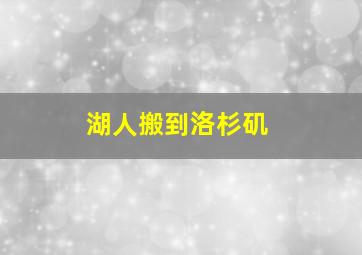 湖人搬到洛杉矶